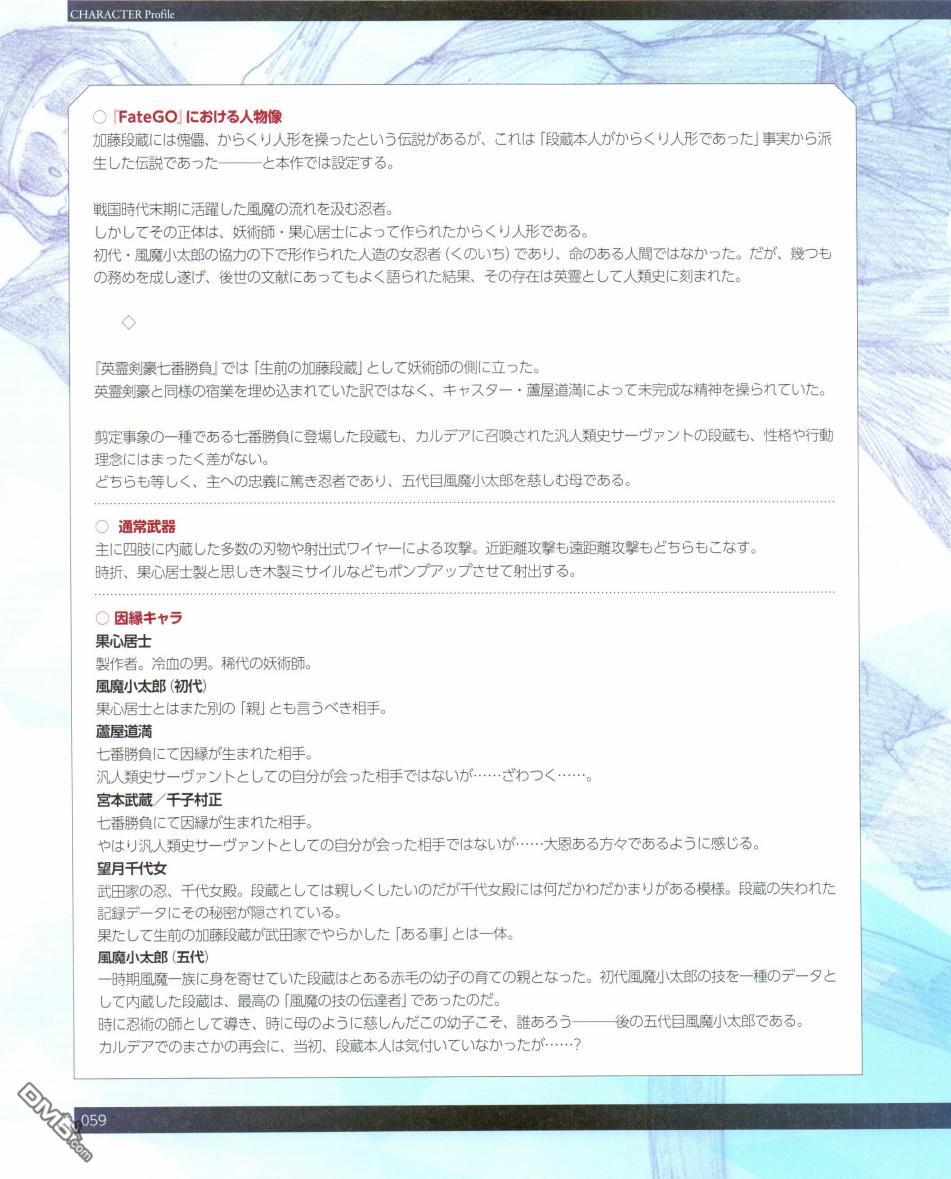 CHARACTER Profile

○『FateGO』における人物像
加藤段蔵には傀儡、からくり人形を操ったという伝説があるが、これは「段蔵本人がからくり人形であった」事実から派生した伝説であった———と本作では設定する。

戦国時代末期に活躍した風魔の流れを汲む忍者。
しかしてその正体は、妖術師・果心居士によって作られたからくり人形である。
初代・風魔小太郎の協力の下で形作られた人造の女忍者（くのいち）であり、命のある人間ではなかった。だが、幾つもの務めを成し遂げ、後世の文献にあってもよく語られた結果、その存在は英霊として人類史に刻まれた。

◇

『英霊剣豪七番勝負』では「生前の加藤段蔵」として妖術師の側に立った。
英霊剣豪と同様の宿業を埋め込まれていた訳ではなく、キャスター・蘆屋道満によって未完成な精神を操られていた。

剪定事象の一種である七番勝負に登場した段蔵も、カルデアに召喚された汎人類史サーヴァントの段蔵も、性格や行動理念にはまったく差がない。
どちらも等しく、主への忠義に篤き忍者であり、五代目風魔小太郎を慈しむ母である。

○ 通常武器
主に四肢に内蔵した多数の刃物や射出式ワイヤーによる攻撃。近距離攻撃も遠距離攻撃もどちらもこなす。
時折、果心居士製と思しき木製ミサイルなどもポンプアップさせて射出する。

○ 因縁キャラ
果心居士
製作者。冷血の男。稀代の妖術師。
風魔小太郎（初代）
果心居士とはまた別の「親」とも言うべき相手。
蘆屋道満
七番勝負にて因縁が生まれた相手。
汎人類史サーヴァントとしての自分が会った相手ではないが……ざわつく……。
宮本武蔵／千子村正
七番勝負にて因縁が生まれた相手。
やはり汎人類史サーヴァントとしての自分が会った相手ではないが……大恩ある方々であるように感じる。
望月千代女
武田家の忍、千代女殿。段蔵としては親しくしたいのだが千代女殿には何だかわだかまりがある模様。段蔵の失われた記録データにその秘密が隠されている。
果たして生前の加藤段蔵が武田家でやらかした「ある事」とは一体。
風魔小太郎（五代）
一時期風魔一族に身を寄せていた段蔵はとある赤毛の幼子の育ての親となった。初代風魔小太郎の技を一種のデータとして内蔵した段蔵は、最高の「風魔の技の伝達者」であったのだ。
時に忍術の師として導き、時に母のように慈しんだこの幼子こそ、誰あろう———後の五代目風魔小太郎である。
カルデアでのまさかの再会に、当初、段蔵本人は気付いていなかったが……？

059
DM5.com